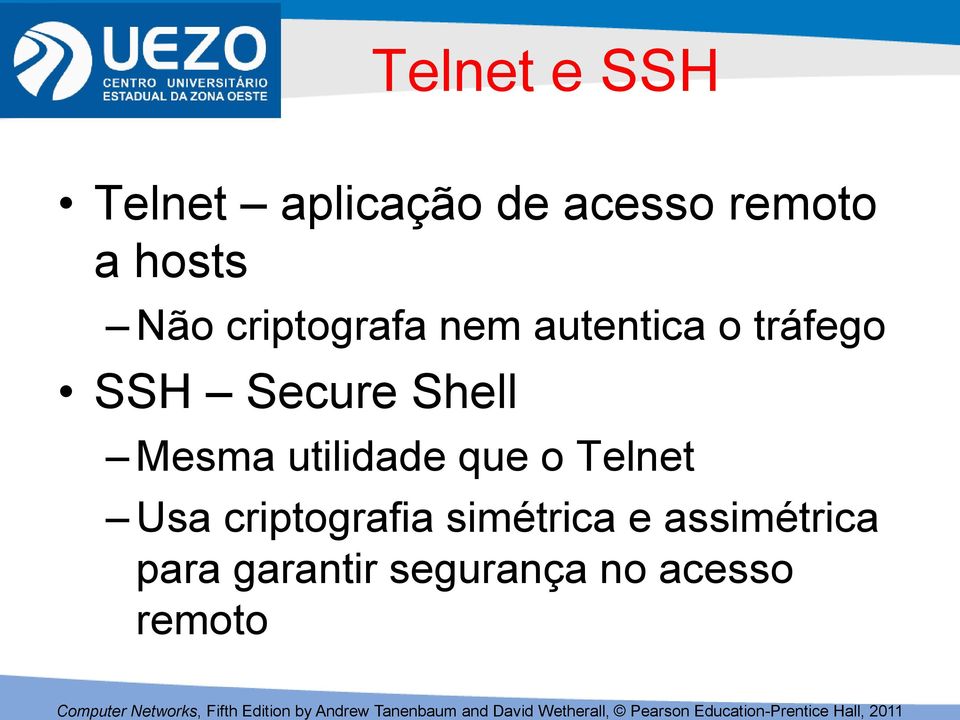 UEZO
CENTRO UNIVERSITÁRIO
ESTADUAL DA ZONA OESTE

Telnet e SSH

• Telnet – aplicação de acesso remoto a hosts
– Não criptografa nem autentica o tráfego
• SSH – Secure Shell
– Mesma utilidade que o Telnet
– Usa criptografia simétrica e assimétrica para garantir segurança no acesso remoto

Computer Networks, Fifth Edition by Andrew Tanenbaum and David Wetherall, © Pearson Education-Prentice Hall, 2011